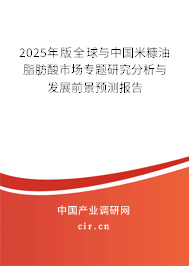 2025年版全球与中国米糠油脂肪酸市场专题研究分析与发展前景预测报告

中国产业调研网

cir.cn